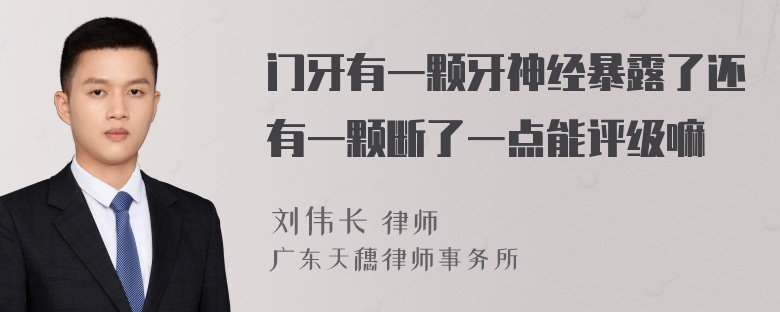 门牙有一颗牙神经暴露了还有一颗断了一点能评级嘛

刘伟长 律师
广东天穗律师事务所